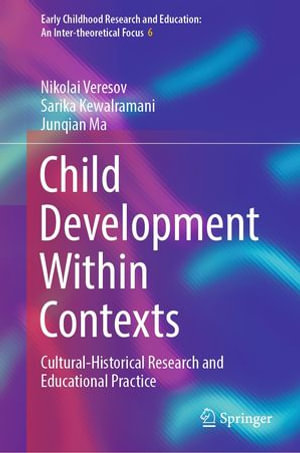 Early Childhood Research and Education: An Inter-theoretical Focus 6

Nikolai Veresov
Sarika Kewalramani
Junqian Ma

Child Development Within Contexts

Cultural-Historical Research and Educational Practice

Springer